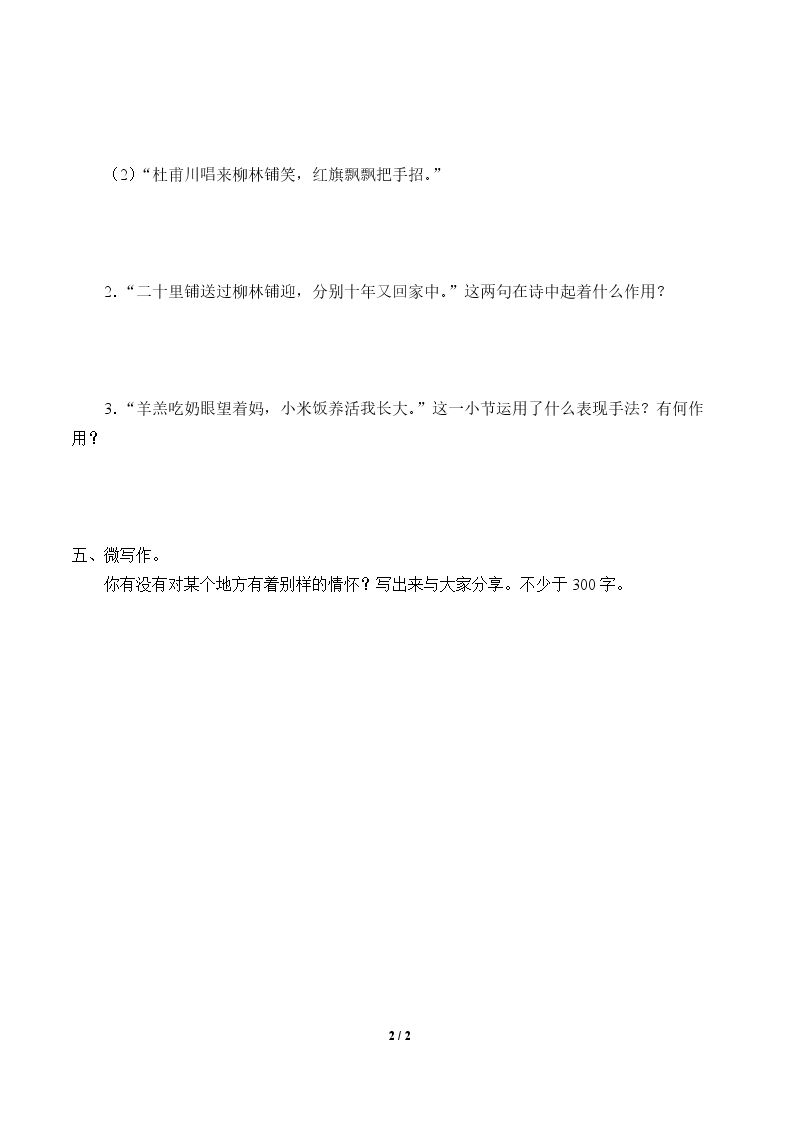 （2）“杜甫川唱来柳林铺笑，红旗飘飘把手招。”

2.“二十里铺送过柳林铺迎，分别十年又回家中。”这两句在诗中起着什么作用？

3.“羊羔吃奶眼望着妈，小米饭养活我长大。”这一小节运用了什么表现手法？有何作用？

五、微写作。

你有没有对某个地方有着别样的情怀？写出来与大家分享。不少于300字。

2 / 2